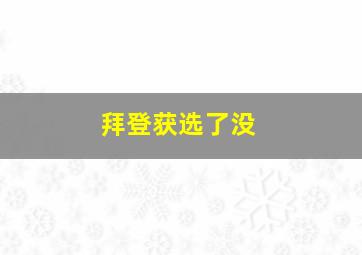 拜登获选了没